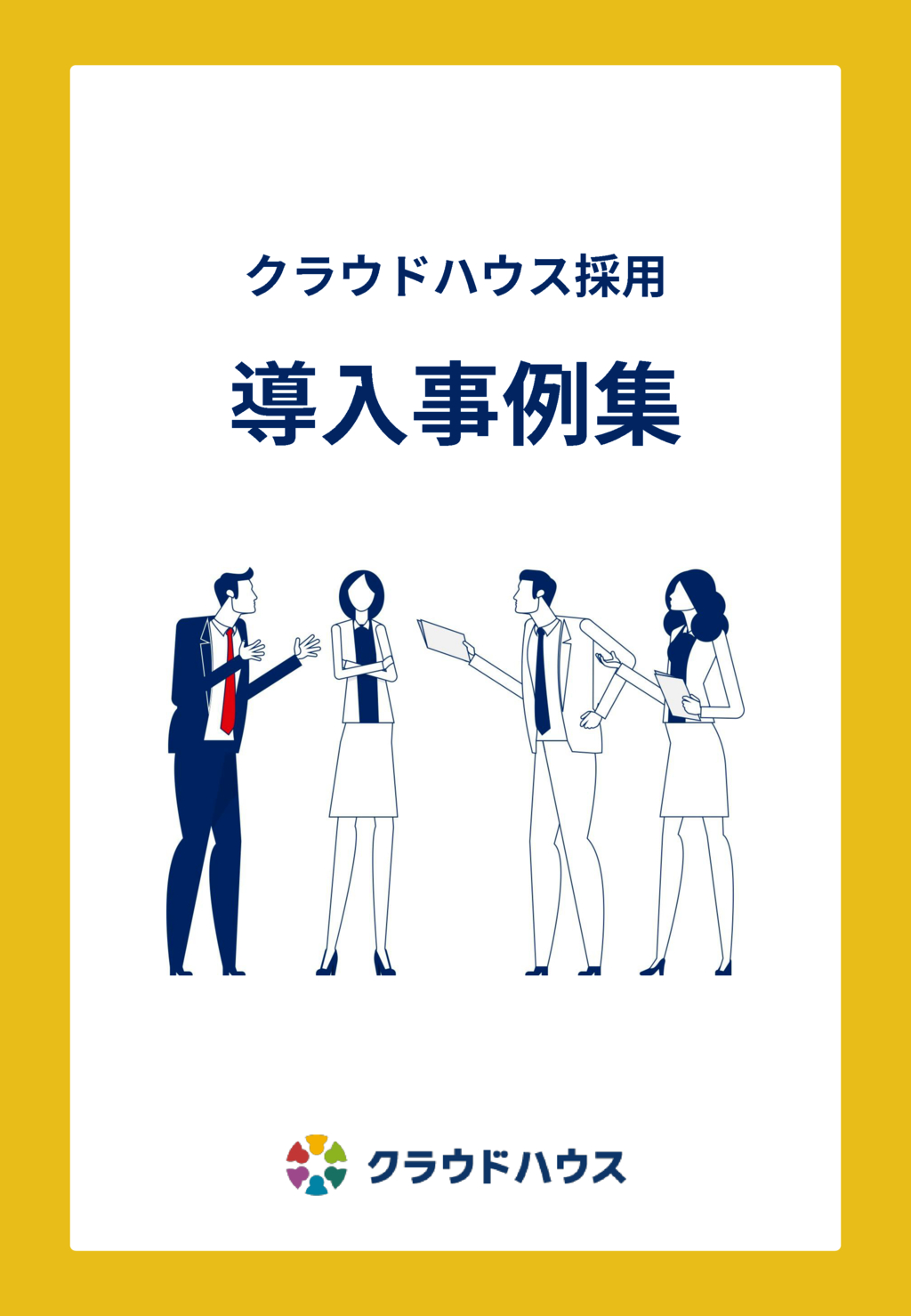 クラウドハウス採用

導入事例集

クラウドハウス